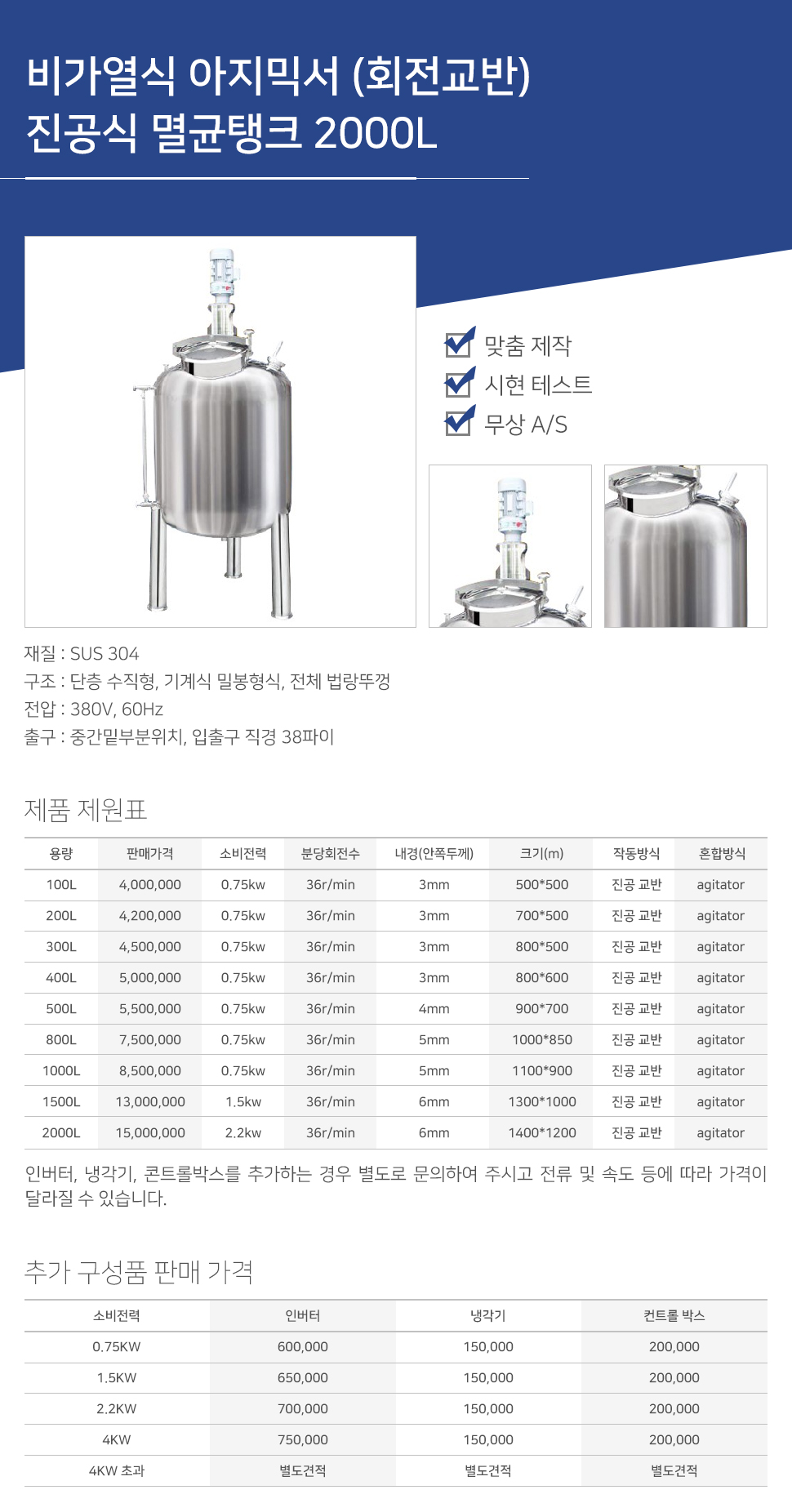 비가열식 아지믹서 (회전교반)
진공식 멸균탱크 2000L

맞춤 제작
시현 테스트
무상 A/S

재질 : SUS 304
구조 : 단층 수직형, 기계식 밀봉형식, 전체 법랑뚜껑
전압 : 380V, 60Hz
출구 : 중간밑부분위치, 입출구 직경 38파이

제품 제원표

| 용량 | 판매가격 | 소비전력 | 분당회전수 | 내경(안쪽두께) | 크기(m) | 작동방식 | 혼합방식 |
|---|---|---|---|---|---|---|---|
| 100L | 4,000,000 | 0.75kw | 36r/min | 3mm | 500*500 | 진공 교반 | agitator |
| 200L | 4,200,000 | 0.75kw | 36r/min | 3mm | 700*500 | 진공 교반 | agitator |
| 300L | 4,500,000 | 0.75kw | 36r/min | 3mm | 800*500 | 진공 교반 | agitator |
| 400L | 5,000,000 | 0.75kw | 36r/min | 3mm | 800*600 | 진공 교반 | agitator |
| 500L | 5,500,000 | 0.75kw | 36r/min | 4mm | 900*700 | 진공 교반 | agitator |
| 800L | 7,500,000 | 0.75kw | 36r/min | 5mm | 1000*850 | 진공 교반 | agitator |
| 1000L | 8,500,000 | 0.75kw | 36r/min | 5mm | 1100*900 | 진공 교반 | agitator |
| 1500L | 13,000,000 | 1.5kw | 36r/min | 6mm | 1300*1000 | 진공 교반 | agitator |
| 2000L | 15,000,000 | 2.2kw | 36r/min | 6mm | 1400*1200 | 진공 교반 | agitator |

인버터, 냉각기, 콘트롤박스를 추가하는 경우 별도로 문의하여 주시고 전류 및 속도 등에 따라 가격이 달라질 수 있습니다.

추가 구성품 판매 가격

| 소비전력 | 인버터 | 냉각기 | 컨트롤 박스 |
|---|---|---|---|
| 0.75KW | 600,000 | 150,000 | 200,000 |
| 1.5KW | 650,000 | 150,000 | 200,000 |
| 2.2KW | 700,000 | 150,000 | 200,000 |
| 4KW | 750,000 | 150,000 | 200,000 |
| 4KW 초과 | 별도견적 | 별도견적 | 별도견적 |